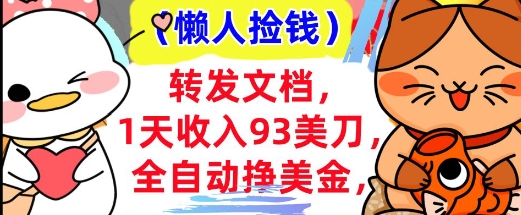 （懒人捡钱）

转发文档，
1天收入93美刀，
全自动挣美金，